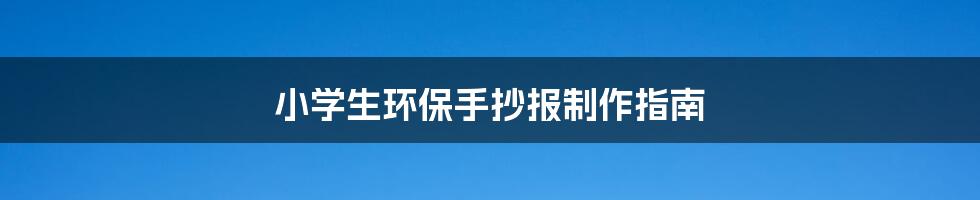 小学生环保手抄报制作指南